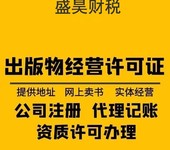 盛昊财税

出版物经营许可证

提供地址　网上卖书　实体经营

公司注册　代理记账

资质许可办理